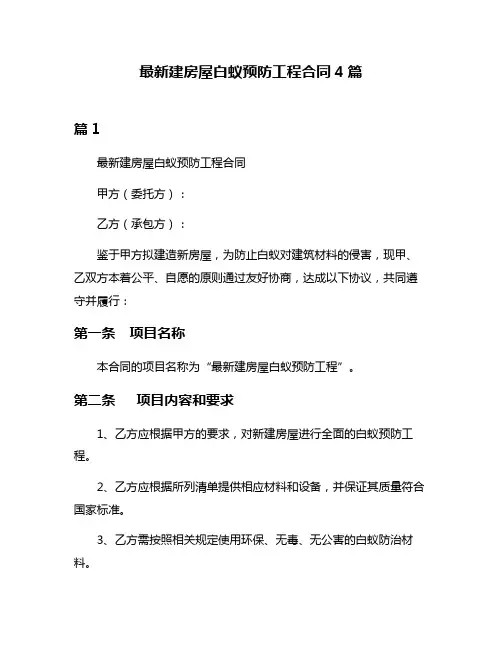 最新建房屋白蚁预防工程合同 4 篇

篇 1

最新建房屋白蚁预防工程合同

甲方（委托方）：

乙方（承包方）：

鉴于甲方拟建造新房屋，为防止白蚁对建筑材料的侵害，现甲、乙双方本着公平、自愿的原则通过友好协商，达成以下协议，共同遵守并履行：

第一条　项目名称

本合同的项目名称为“最新建房屋白蚁预防工程”。

第二条　项目内容和要求

1、乙方应根据甲方的要求，对新建房屋进行全面的白蚁预防工程。

2、乙方应根据所列清单提供相应材料和设备，并保证其质量符合国家标准。

3、乙方需按照相关规定使用环保、无毒、无公害的白蚁防治材料。